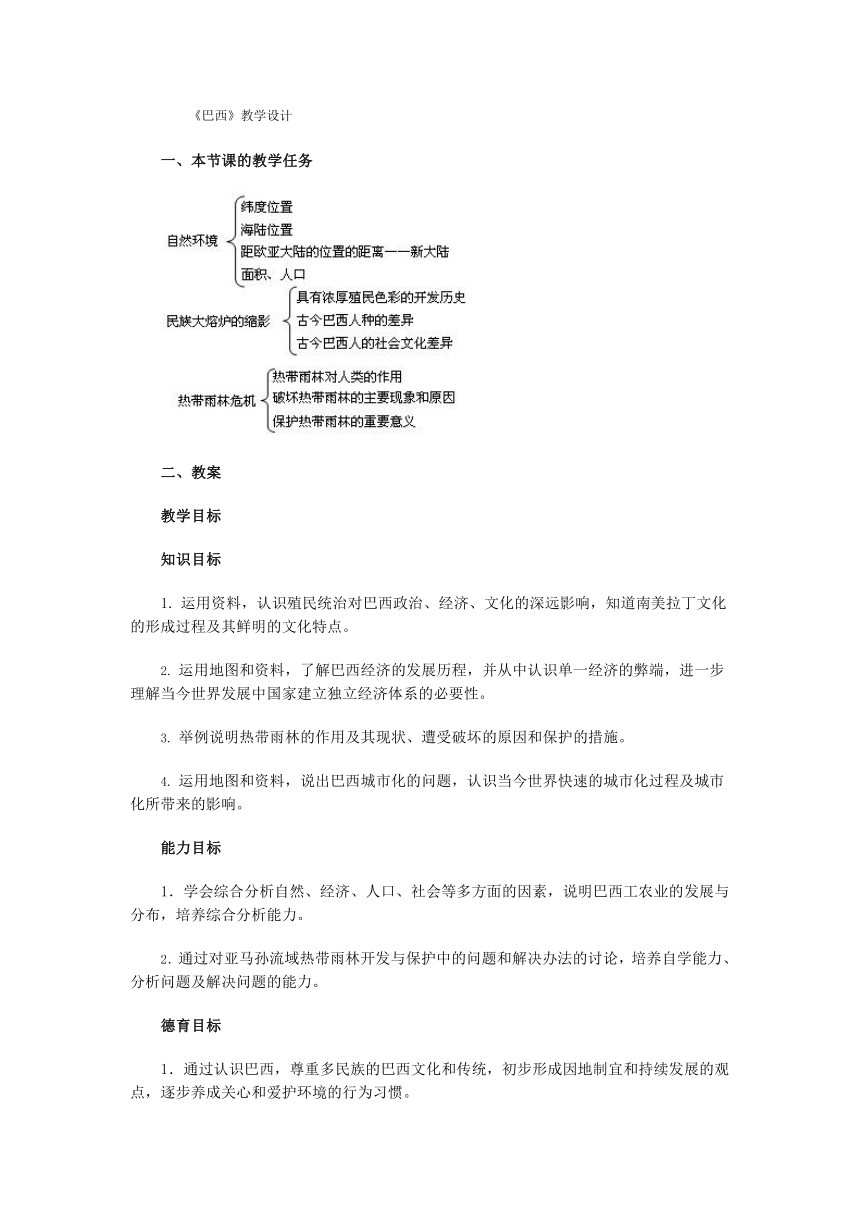 《巴西》教学设计

一、本节课的教学任务

自然环境
纬度位置
海陆位置
距欧亚大陆的位置的距离——新大陆
面积、人口

民族大熔炉的缩影
具有浓厚殖民色彩的开发历史
古今巴西人种的差异
古今巴西人的社会文化差异

热带雨林危机
热带雨林对人类的作用
破坏热带雨林的主要现象和原因
保护热带雨林的重要意义

二、教案

教学目标

知识目标

1. 运用资料，认识殖民统治对巴西政治、经济、文化的深远影响，知道南美拉丁文化的形成过程及其鲜明的文化特点。

2. 运用地图和资料，了解巴西经济的发展历程，并从中认识单一经济的弊端，进一步理解当今世界发展中国家建立独立经济体系的必要性。

3. 举例说明热带雨林的作用及其现状、遭受破坏的原因和保护的措施。

4. 运用地图和资料，说出巴西城市化的问题，认识当今世界快速的城市化过程及城市化所带来的影响。

能力目标

1．学会综合分析自然、经济、人口、社会等多方面的因素，说明巴西工农业的发展与分布，培养综合分析能力。

2.通过对亚马孙流域热带雨林开发与保护中的问题和解决办法的讨论，培养自学能力、分析问题及解决问题的能力。

德育目标

1．通过认识巴西，尊重多民族的巴西文化和传统，初步形成因地制宜和持续发展的观点，逐步养成关心和爱护环境的行为习惯。